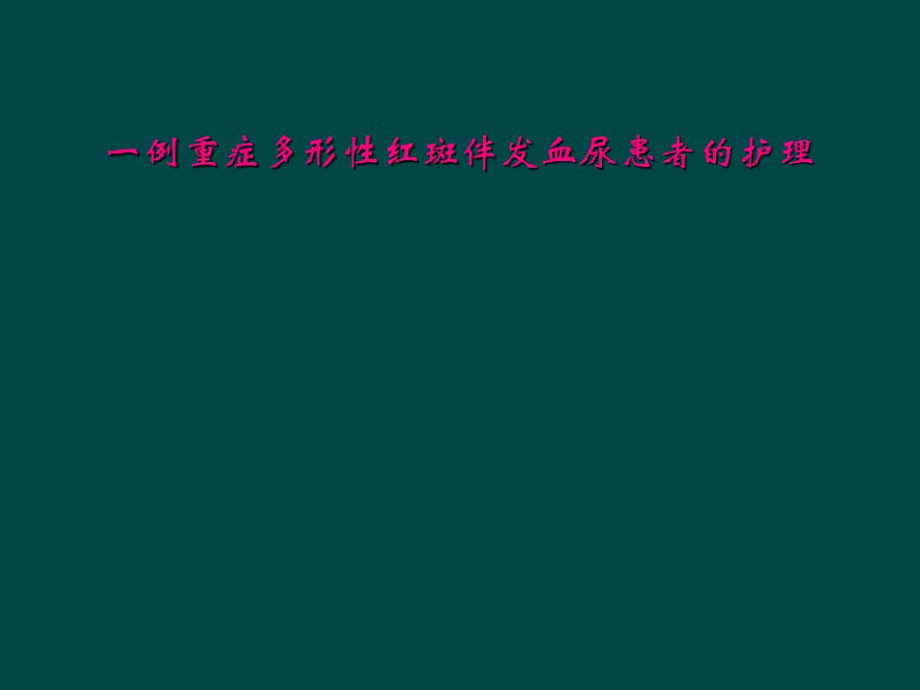 一例重症多形性红斑伴发血尿患者的护理